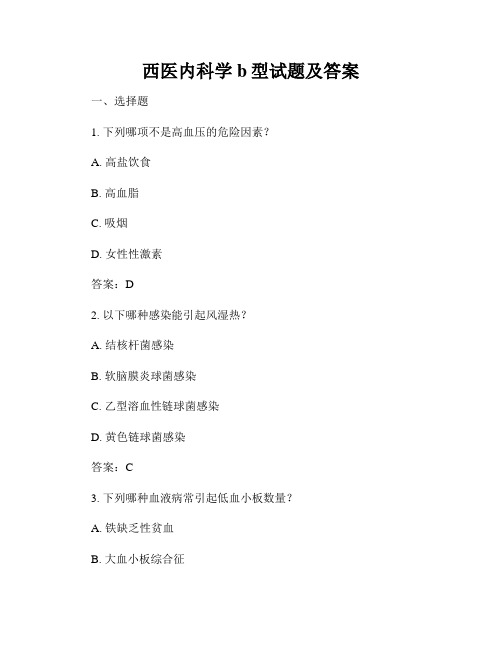 西医内科学 b 型试题及答案

一、选择题

1. 下列哪项不是高血压的危险因素？

A. 高盐饮食

B. 高血脂

C. 吸烟

D. 女性性激素

答案：D

2. 以下哪种感染能引起风湿热？

A. 结核杆菌感染

B. 软脑膜炎球菌感染

C. 乙型溶血性链球菌感染

D. 黄色链球菌感染

答案：C

3. 下列哪种血液病常引起低血小板数量？

A. 铁缺乏性贫血

B. 大血小板综合征